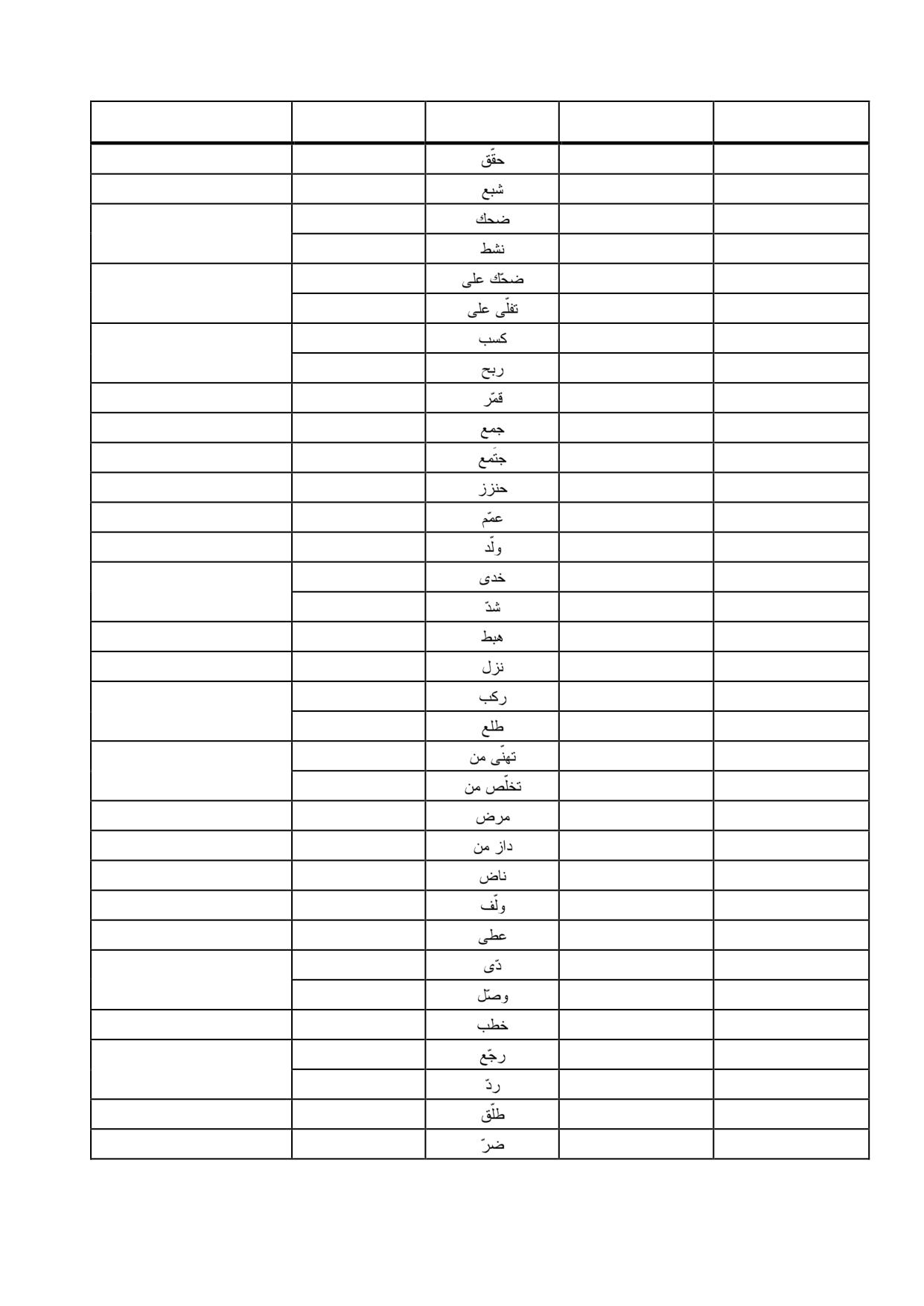 |  |  |  |  |  |
|---|---|---|---|---|
|  |  | حقّق |  |  |
|  |  | شبع |  |  |
|  |  | ضحك |  |  |
|  |  | نشط |  |  |
|  |  | ضحّك على |  |  |
|  |  | تفلّى على |  |  |
|  |  | كسب |  |  |
|  |  | ربح |  |  |
|  |  | قمّر |  |  |
|  |  | جمع |  |  |
|  |  | جتَمع |  |  |
|  |  | حنزز |  |  |
|  |  | عمّم |  |  |
|  |  | ولّد |  |  |
|  |  | خدى |  |  |
|  |  | شدّ |  |  |
|  |  | هبط |  |  |
|  |  | نزل |  |  |
|  |  | ركب |  |  |
|  |  | طلع |  |  |
|  |  | تهنّى من |  |  |
|  |  | تخلّص من |  |  |
|  |  | مرض |  |  |
|  |  | داز من |  |  |
|  |  | ناض |  |  |
|  |  | ولّف |  |  |
|  |  | عطى |  |  |
|  |  | دّى |  |  |
|  |  | وصّل |  |  |
|  |  | خطب |  |  |
|  |  | رجّع |  |  |
|  |  | ردّ |  |  |
|  |  | طلّق |  |  |
|  |  | ضرّ |  |  |